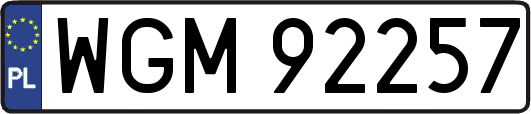 PL
WGM 92257